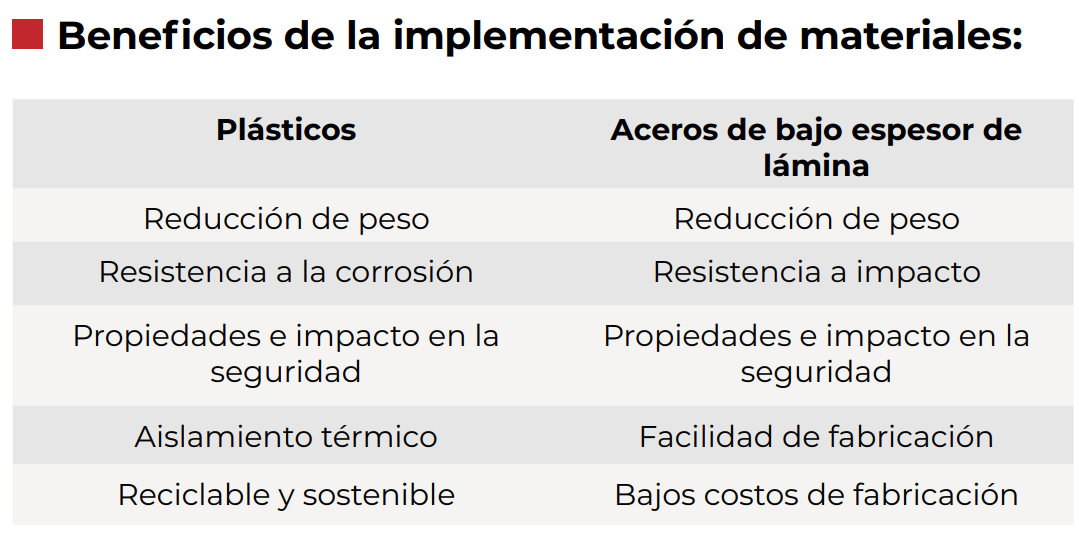 Beneficios de la implementación de materiales:

| Plásticos | Aceros de bajo espesor de lámina |
|---|---|
| Reducción de peso | Reducción de peso |
| Resistencia a la corrosión | Resistencia a impacto |
| Propiedades e impacto en la seguridad | Propiedades e impacto en la seguridad |
| Aislamiento térmico | Facilidad de fabricación |
| Reciclable y sostenible | Bajos costos de fabricación |